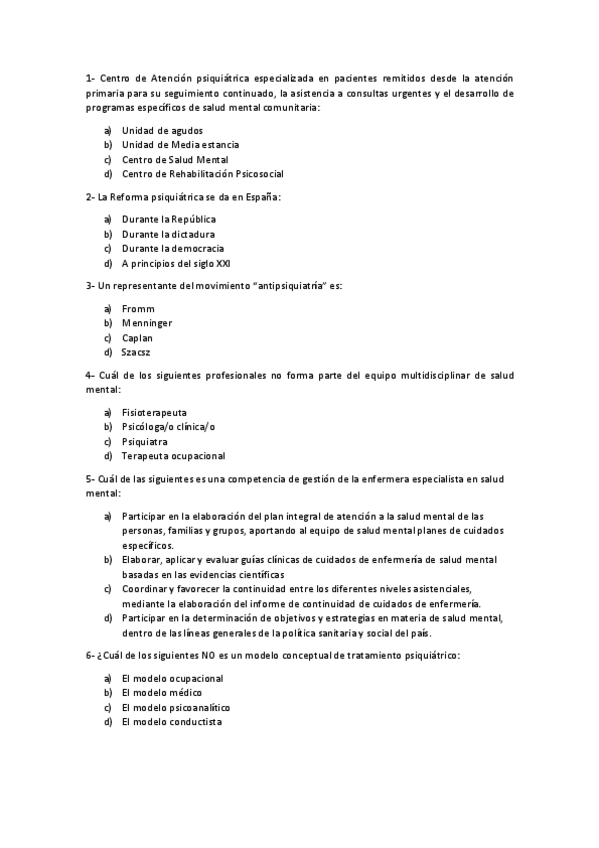 1- Centro de Atención psiquiátrica especializada en pacientes remitidos desde la atención primaria para su seguimiento continuado, la asistencia a consultas urgentes y el desarrollo de programas específicos de salud mental comunitaria:

a) Unidad de agudos
b) Unidad de Media estancia
c) Centro de Salud Mental
d) Centro de Rehabilitación Psicosocial

2- La Reforma psiquiátrica se da en España:

a) Durante la República
b) Durante la dictadura
c) Durante la democracia
d) A principios del siglo XXI

3- Un representante del movimiento "antipsiquiatría" es:

a) Fromm
b) Menninger
c) Caplan
d) Szacsz

4- Cuál de los siguientes profesionales no forma parte del equipo multidisciplinar de salud mental:

a) Fisioterapeuta
b) Psicóloga/o clínica/o
c) Psiquiatra
d) Terapeuta ocupacional

5- Cuál de las siguientes es una competencia de gestión de la enfermera especialista en salud mental:

a) Participar en la elaboración del plan integral de atención a la salud mental de las personas, familias y grupos, aportando al equipo de salud mental planes de cuidados específicos.
b) Elaborar, aplicar y evaluar guías clínicas de cuidados de enfermería de salud mental basadas en las evidencias científicas
c) Coordinar y favorecer la continuidad entre los diferentes niveles asistenciales, mediante la elaboración del informe de continuidad de cuidados de enfermería.
d) Participar en la determinación de objetivos y estrategias en materia de salud mental, dentro de las líneas generales de la política sanitaria y social del país.

6- ¿Cuál de los siguientes NO es un modelo conceptual de tratamiento psiquiátrico:

a) El modelo ocupacional
b) El modelo médico
c) El modelo psicoanalítico
d) El modelo conductista